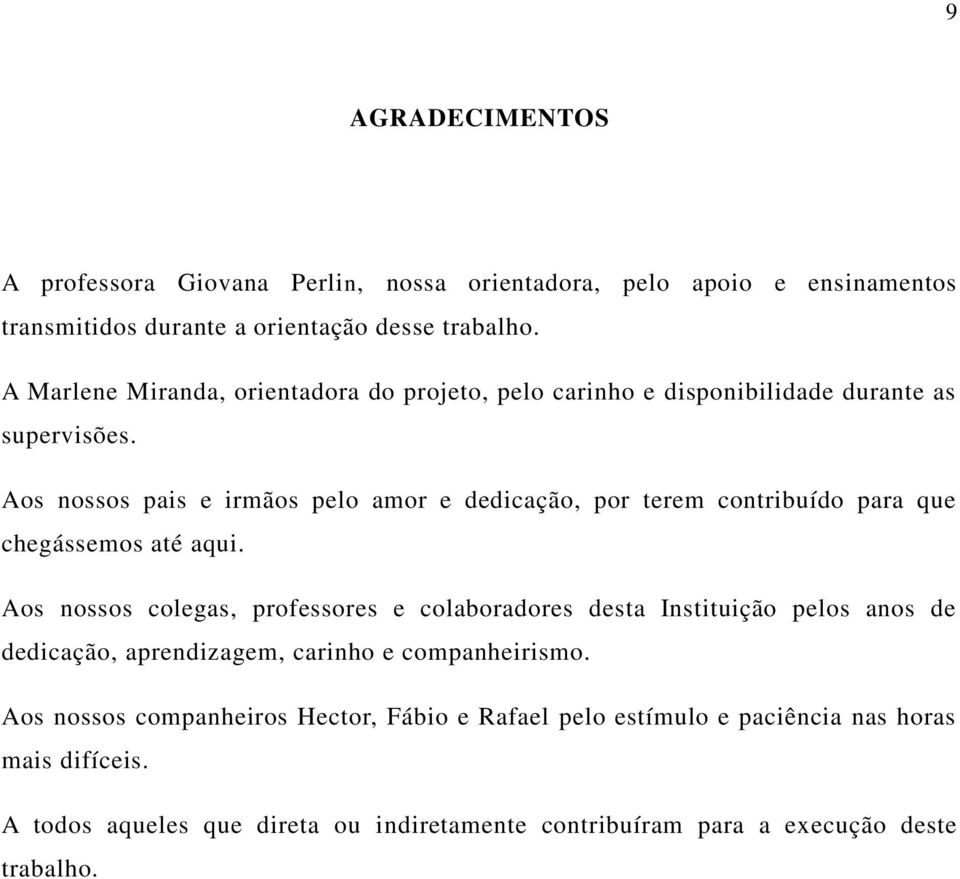 9

AGRADECIMENTOS

A professora Giovana Perlin, nossa orientadora, pelo apoio e ensinamentos transmitidos durante a orientação desse trabalho.

A Marlene Miranda, orientadora do projeto, pelo carinho e disponibilidade durante as supervisões.

Aos nossos pais e irmãos pelo amor e dedicação, por terem contribuído para que chegássemos até aqui.

Aos nossos colegas, professores e colaboradores desta Instituição pelos anos de dedicação, aprendizagem, carinho e companheirismo.

Aos nossos companheiros Hector, Fábio e Rafael pelo estímulo e paciência nas horas mais difíceis.

A todos aqueles que direta ou indiretamente contribuíram para a execução deste trabalho.